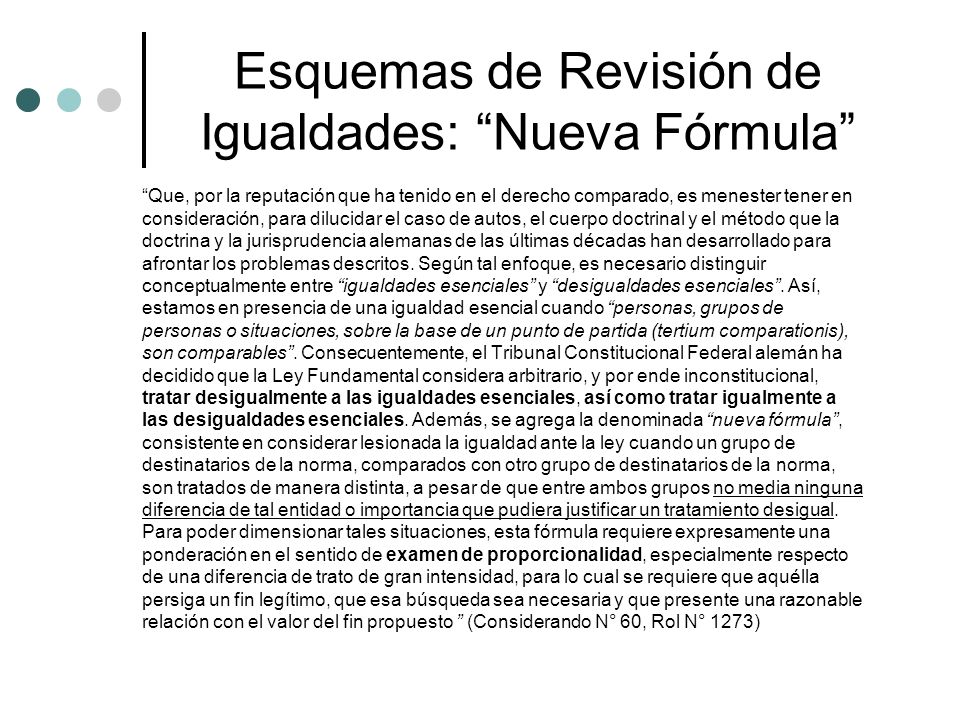 Esquemas de Revisión de Igualdades: “Nueva Fórmula”

“Que, por la reputación que ha tenido en el derecho comparado, es menester tener en consideración, para dilucidar el caso de autos, el cuerpo doctrinal y el método que la doctrina y la jurisprudencia alemanas de las últimas décadas han desarrollado para afrontar los problemas descritos. Según tal enfoque, es necesario distinguir conceptualmente entre “igualdades esenciales” y “desigualdades esenciales”. Así, estamos en presencia de una igualdad esencial cuando “personas, grupos de personas o situaciones, sobre la base de un punto de partida (tertium comparationis), son comparables”. Consecuentemente, el Tribunal Constitucional Federal alemán ha decidido que la Ley Fundamental considera arbitrario, y por ende inconstitucional, tratar desigualmente a las igualdades esenciales, así como tratar igualmente a las desigualdades esenciales. Además, se agrega la denominada “nueva fórmula”, consistente en considerar lesionada la igualdad ante la ley cuando un grupo de destinatarios de la norma, comparados con otro grupo de destinatarios de la norma, son tratados de manera distinta, a pesar de que entre ambos grupos no media ninguna diferencia de tal entidad o importancia que pudiera justificar un tratamiento desigual. Para poder dimensionar tales situaciones, esta fórmula requiere expresamente una ponderación en el sentido de examen de proporcionalidad, especialmente respecto de una diferencia de trato de gran intensidad, para lo cual se requiere que aquélla persiga un fin legítimo, que esa búsqueda sea necesaria y que presente una razonable relación con el valor del fin propuesto ” (Considerando N° 60, Rol N° 1273)